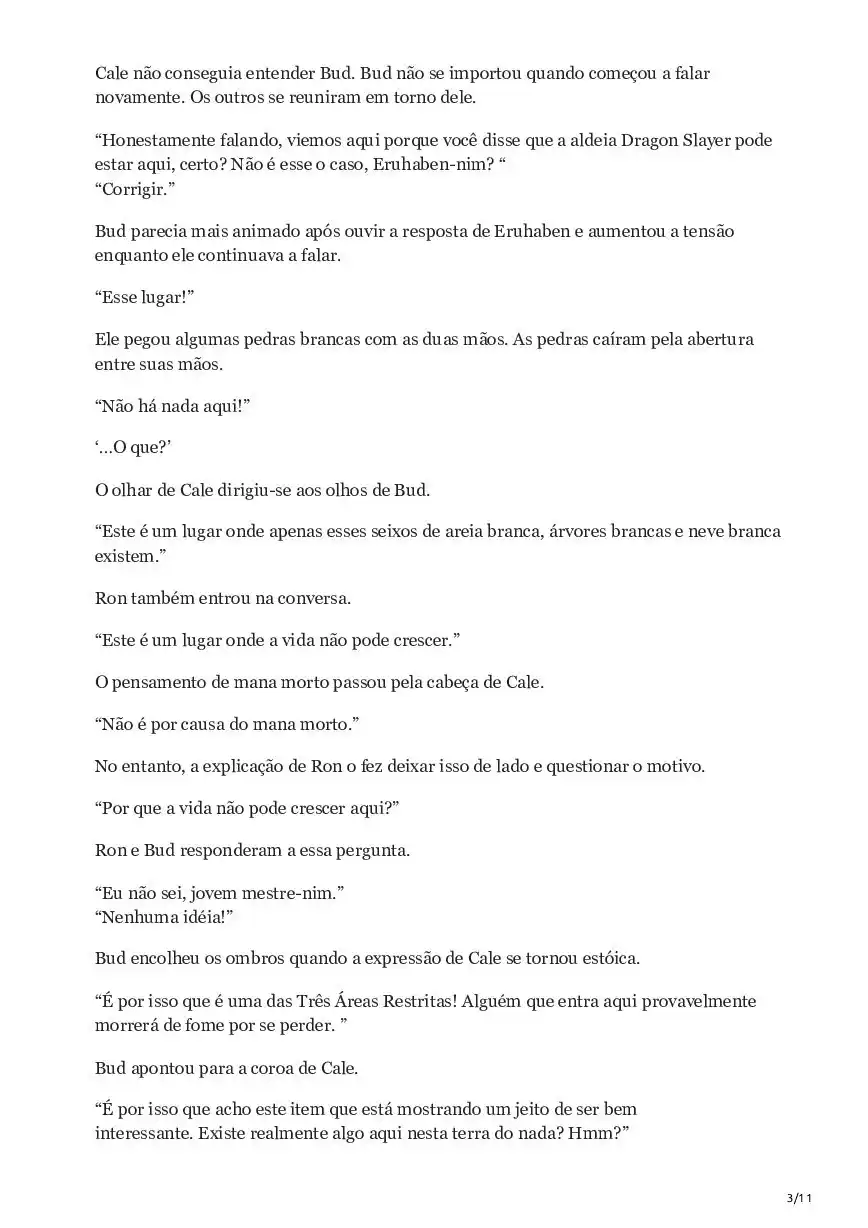 Cale não conseguia entender Bud. Bud não se importou quando começou a falar novamente. Os outros se reuniram em torno dele.

“Honestamente falando, viemos aqui porque você disse que a aldeia Dragon Slayer pode estar aqui, certo? Não é esse o caso, Eruhaben-nim? “
“Corrigir.”

Bud parecia mais animado após ouvir a resposta de Eruhaben e aumentou a tensão enquanto ele continuava a falar.

“Esse lugar!”

Ele pegou algumas pedras brancas com as duas mãos. As pedras caíram pela abertura entre suas mãos.

“Não há nada aqui!”

‘…O que?’

O olhar de Cale dirigiu-se aos olhos de Bud.

“Este é um lugar onde apenas esses seixos de areia branca, árvores brancas e neve branca existem.”

Ron também entrou na conversa.

“Este é um lugar onde a vida não pode crescer.”

O pensamento de mana morto passou pela cabeça de Cale.

“Não é por causa do mana morto.”

No entanto, a explicação de Ron o fez deixar isso de lado e questionar o motivo.

“Por que a vida não pode crescer aqui?”

Ron e Bud responderam a essa pergunta.

“Eu não sei, jovem mestre-nim.”
“Nenhuma idéia!”

Bud encolheu os ombros quando a expressão de Cale se tornou estóica.

“É por isso que é uma das Três Áreas Restritas! Alguém que entra aqui provavelmente morrerá de fome por se perder. ”

Bud apontou para a coroa de Cale.

“É por isso que acho este item que está mostrando um jeito de ser bem interessante. Existe realmente algo aqui nesta terra do nada? Hmm?”

3/11